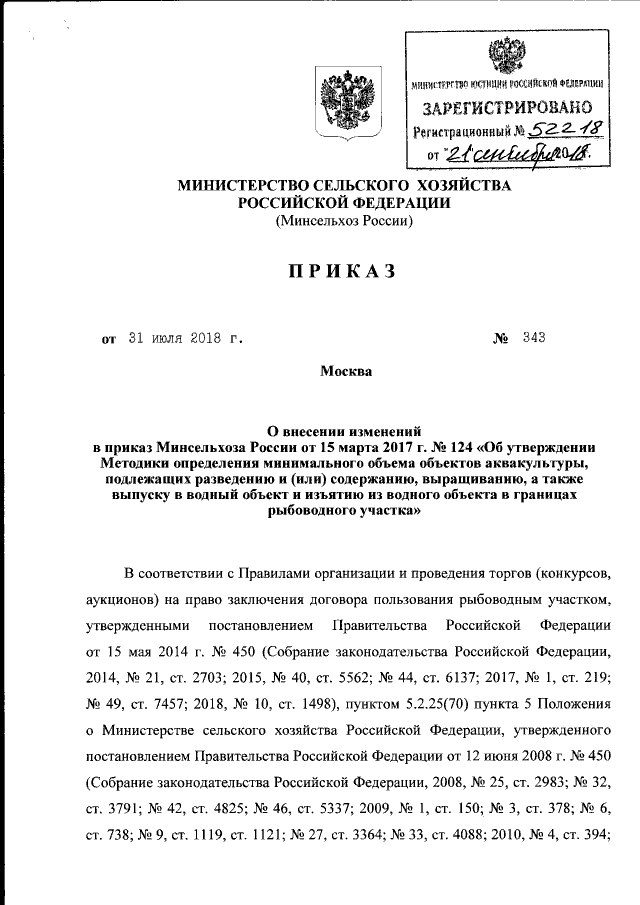 МИНИСТЕРСТВО ЮСТИЦИИ РОССИЙСКОЙ ФЕДЕРАЦИИ
ЗАРЕГИСТРИРОВАНО
Регистрационный № 52218
от "21" сентября 2018.

МИНИСТЕРСТВО СЕЛЬСКОГО ХОЗЯЙСТВА РОССИЙСКОЙ ФЕДЕРАЦИИ
(Минсельхоз России)

ПРИКАЗ

от 31 июля 2018 г. № 343

Москва

О внесении изменений в приказ Минсельхоза России от 15 марта 2017 г. № 124 «Об утверждении Методики определения минимального объема объектов аквакультуры, подлежащих разведению и (или) содержанию, выращиванию, а также выпуску в водный объект и изъятию из водного объекта в границах рыбоводного участка»

В соответствии с Правилами организации и проведения торгов (конкурсов, аукционов) на право заключения договора пользования рыбоводным участком, утвержденными постановлением Правительства Российской Федерации от 15 мая 2014 г. № 450 (Собрание законодательства Российской Федерации, 2014, № 21, ст. 2703; 2015, № 40, ст. 5562; № 44, ст. 6137; 2017, № 1, ст. 219; № 49, ст. 7457; 2018, № 10, ст. 1498), пунктом 5.2.25(70) пункта 5 Положения о Министерстве сельского хозяйства Российской Федерации, утвержденного постановлением Правительства Российской Федерации от 12 июня 2008 г. № 450 (Собрание законодательства Российской Федерации, 2008, № 25, ст. 2983; № 32, ст. 3791; № 42, ст. 4825; № 46, ст. 5337; 2009, № 1, ст. 150; № 3, ст. 378; № 6, ст. 738; № 9, ст. 1119, ст. 1121; № 27, ст. 3364; № 33, ст. 4088; 2010, № 4, ст. 394;